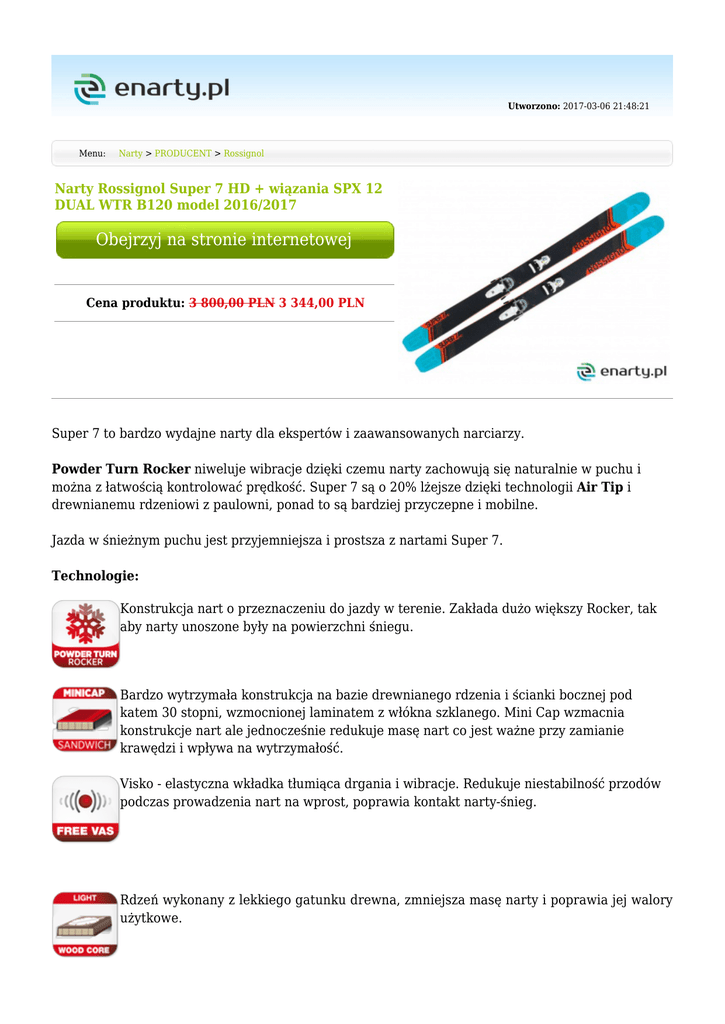 enarty.pl

Utworzono: 2017-03-06 21:48:21

Menu: Narty > PRODUCENT > Rossignol

Narty Rossignol Super 7 HD + wiązania SPX 12 DUAL WTR B120 model 2016/2017

Obejrzyj na stronie internetowej

Cena produktu: 3 800,00 PLN 3 344,00 PLN

enarty.pl

Super 7 to bardzo wydajne narty dla ekspertów i zaawansowanych narciarzy.

Powder Turn Rocker niweluje wibracje dzięki czemu narty zachowują się naturalnie w puchu i można z łatwością kontrolować prędkość. Super 7 są o 20% lżejsze dzięki technologii Air Tip i drewnianemu rdzeniowi z paulowni, ponad to są bardziej przyczepne i mobilne.

Jazda w śnieżnym puchu jest przyjemniejsza i prostsza z nartami Super 7.

Technologie:

POWDER TURN ROCKER

Konstrukcja nart o przeznaczeniu do jazdy w terenie. Zakłada dużo większy Rocker, tak aby narty unoszone były na powierzchni śniegu.

MINICAP SANDWICH

Bardzo wytrzymała konstrukcja na bazie drewnianego rdzenia i ścianki bocznej pod katem 30 stopni, wzmocnionej laminatem z włókna szklanego. Mini Cap wzmacnia konstrukcje nart ale jednocześnie redukuje masę nart co jest ważne przy zamianie krawędzi i wpływa na wytrzymałość.

FREE VAS

Visko - elastyczna wkładka tłumiąca drgania i wibracje. Redukuje niestabilność przodów podczas prowadzenia nart na wprost, poprawia kontakt narty-śnieg.

LIGHT WOOD CORE

Rdzeń wykonany z lekkiego gatunku drewna, zmniejsza masę narty i poprawia jej walory użytkowe.